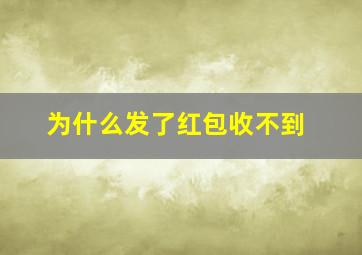 为什么发了红包收不到